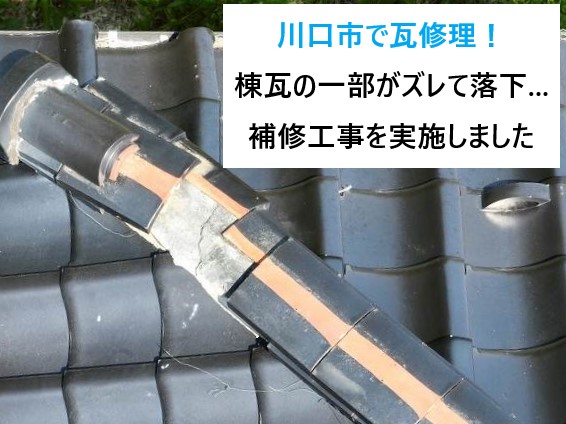 川口市で瓦修理！
棟瓦の一部がズレて落下…
補修工事を実施しました